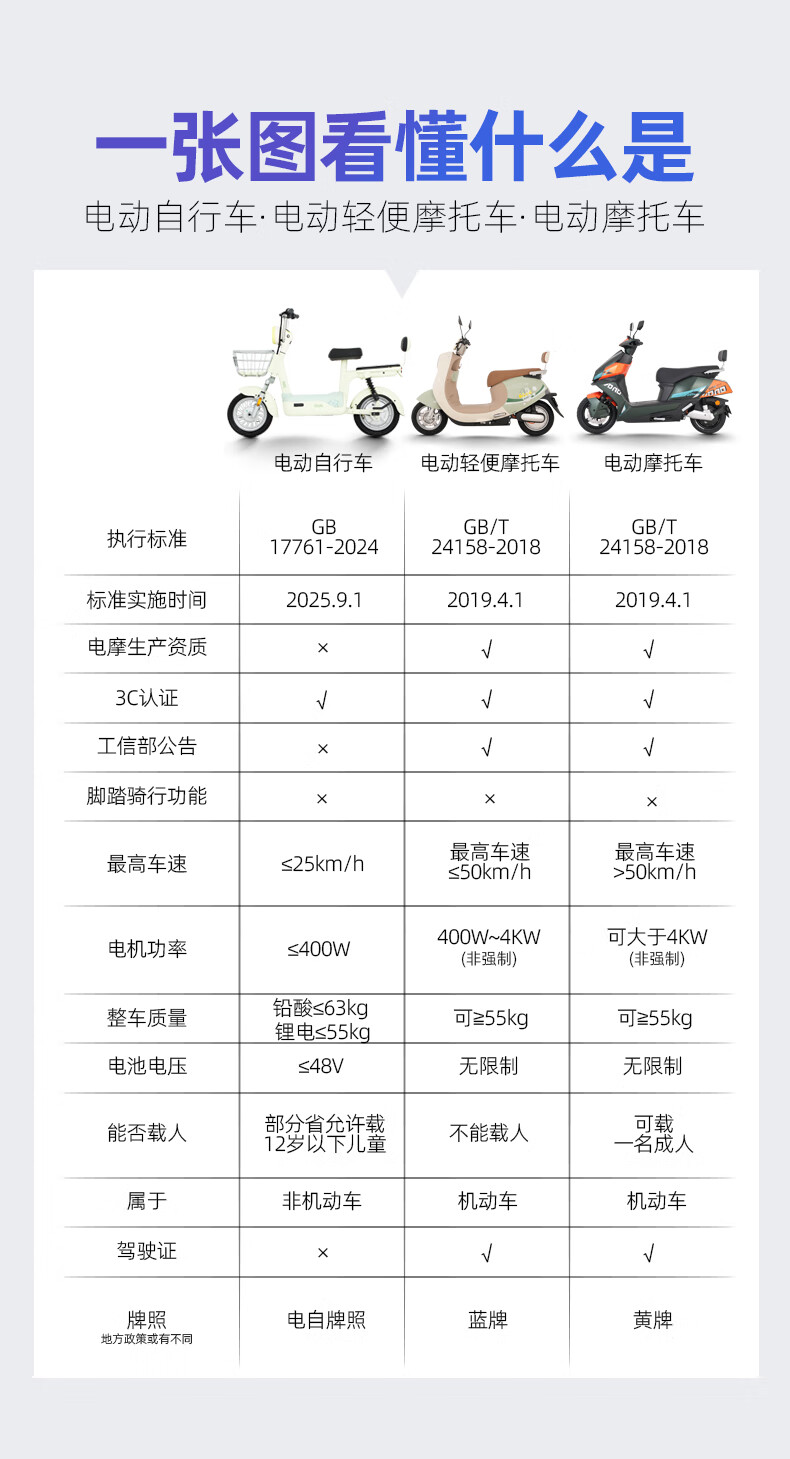 一张图看懂什么是

电动自行车·电动轻便摩托车·电动摩托车

| | 电动自行车 | 电动轻便摩托车 | 电动摩托车 |
|---|---|---|---|
| 执行标准 | GB 17761-2024 | GB/T 24158-2018 | GB/T 24158-2018 |
| 标准实施时间 | 2025.9.1 | 2019.4.1 | 2019.4.1 |
| 电摩生产资质 | × | √ | √ |
| 3C认证 | √ | √ | √ |
| 工信部公告 | × | √ | √ |
| 脚踏骑行功能 | × | × | × |
| 最高车速 | ≤25km/h | 最高车速 ≤50km/h | 最高车速 >50km/h |
| 电机功率 | ≤400W | 400W~4KW (非强制) | 可大于4KW (非强制) |
| 整车质量 | 铅酸≤63kg 锂电≤55kg | 可≥55kg | 可≥55kg |
| 电池电压 | ≤48V | 无限制 | 无限制 |
| 能否载人 | 部分省允许载 12岁以下儿童 | 不能载人 | 可载 一名成人 |
| 属于 | 非机动车 | 机动车 | 机动车 |
| 驾驶证 | × | √ | √ |
| 牌照 地方政策或有不同 | 电自牌照 | 蓝牌 | 黄牌 |